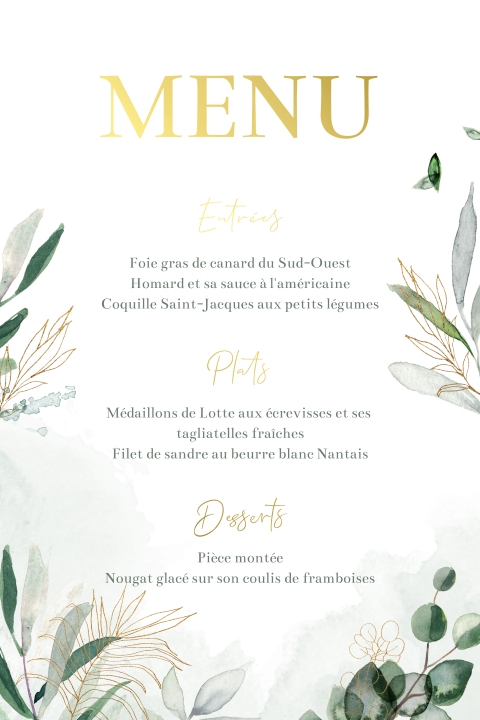 MENU

Entrées

Foie gras de canard du Sud-Ouest
Homard et sa sauce à l'américaine
Coquille Saint-Jacques aux petits légumes

Plats

Médaillons de Lotte aux écrevisses et ses tagliatelles fraîches
Filet de sandre au beurre blanc Nantais

Desserts

Pièce montée
Nougat glacé sur son coulis de framboises